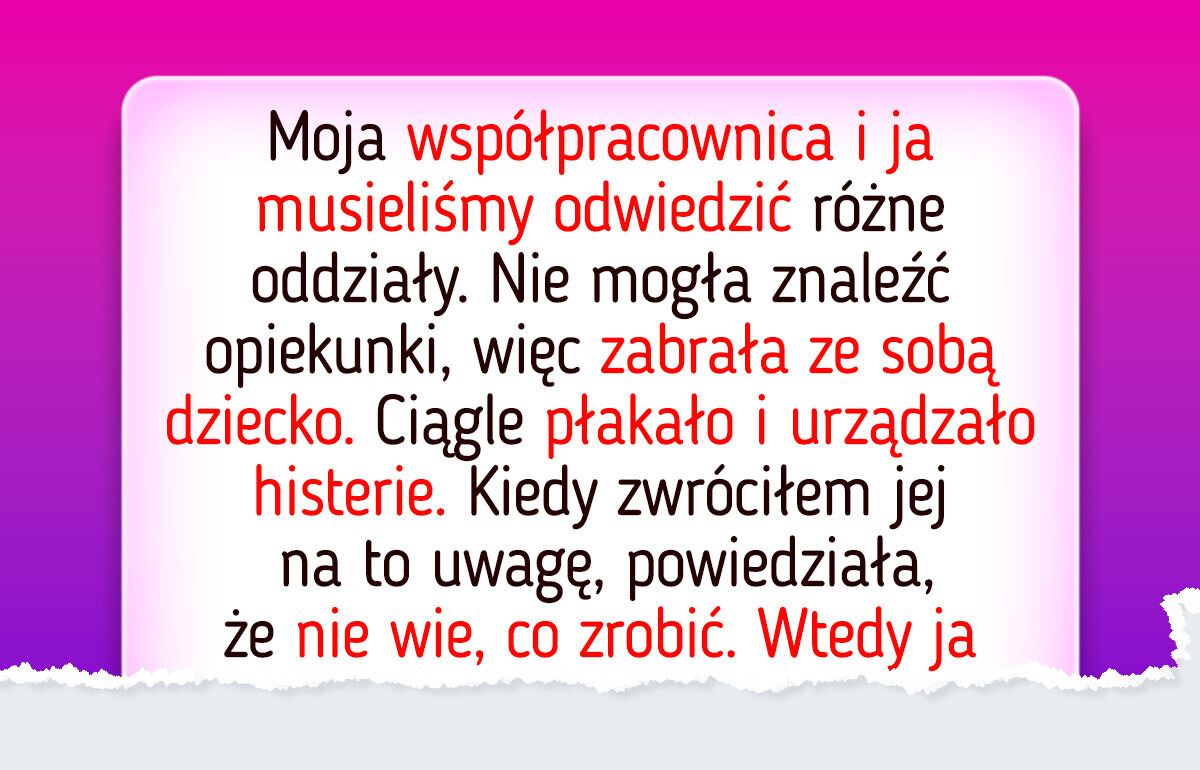 Moja współpracownica i ja musieliśmy odwiedzić różne oddziały. Nie mogła znaleźć opiekunki, więc zabrała ze sobą dziecko. Ciągle płakało i urządzało histerie. Kiedy zwróciłem jej na to uwagę, powiedziała, że nie wie, co zrobić. Wtedy ja